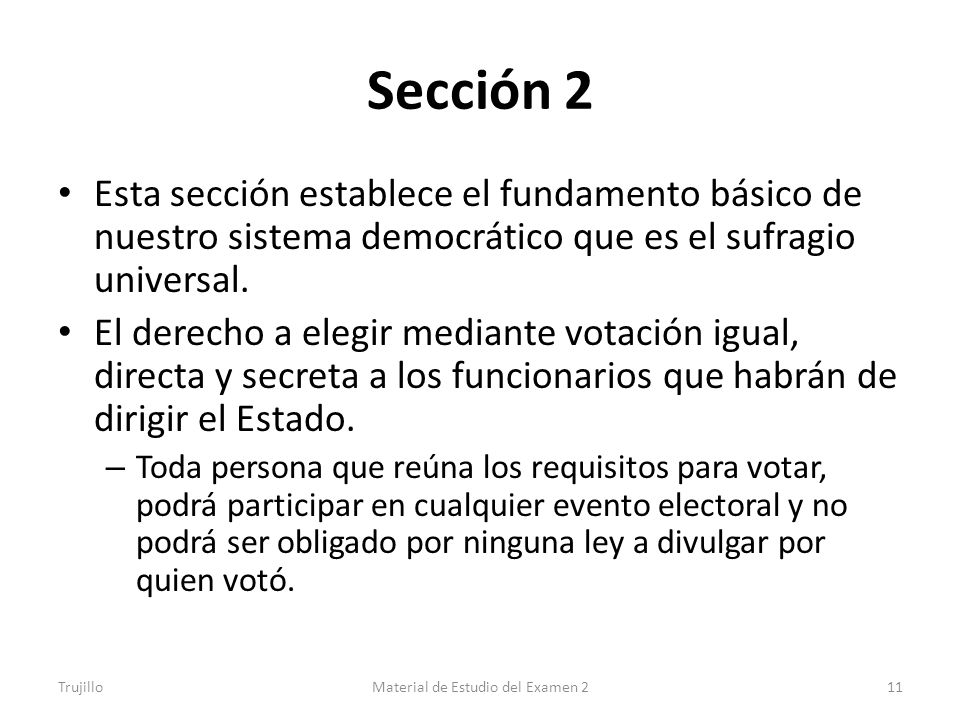 Sección 2

• Esta sección establece el fundamento básico de nuestro sistema democrático que es el sufragio universal.

• El derecho a elegir mediante votación igual, directa y secreta a los funcionarios que habrán de dirigir el Estado.

– Toda persona que reúna los requisitos para votar, podrá participar en cualquier evento electoral y no podrá ser obligado por ninguna ley a divulgar por quien votó.

Trujillo

Material de Estudio del Examen 2

11